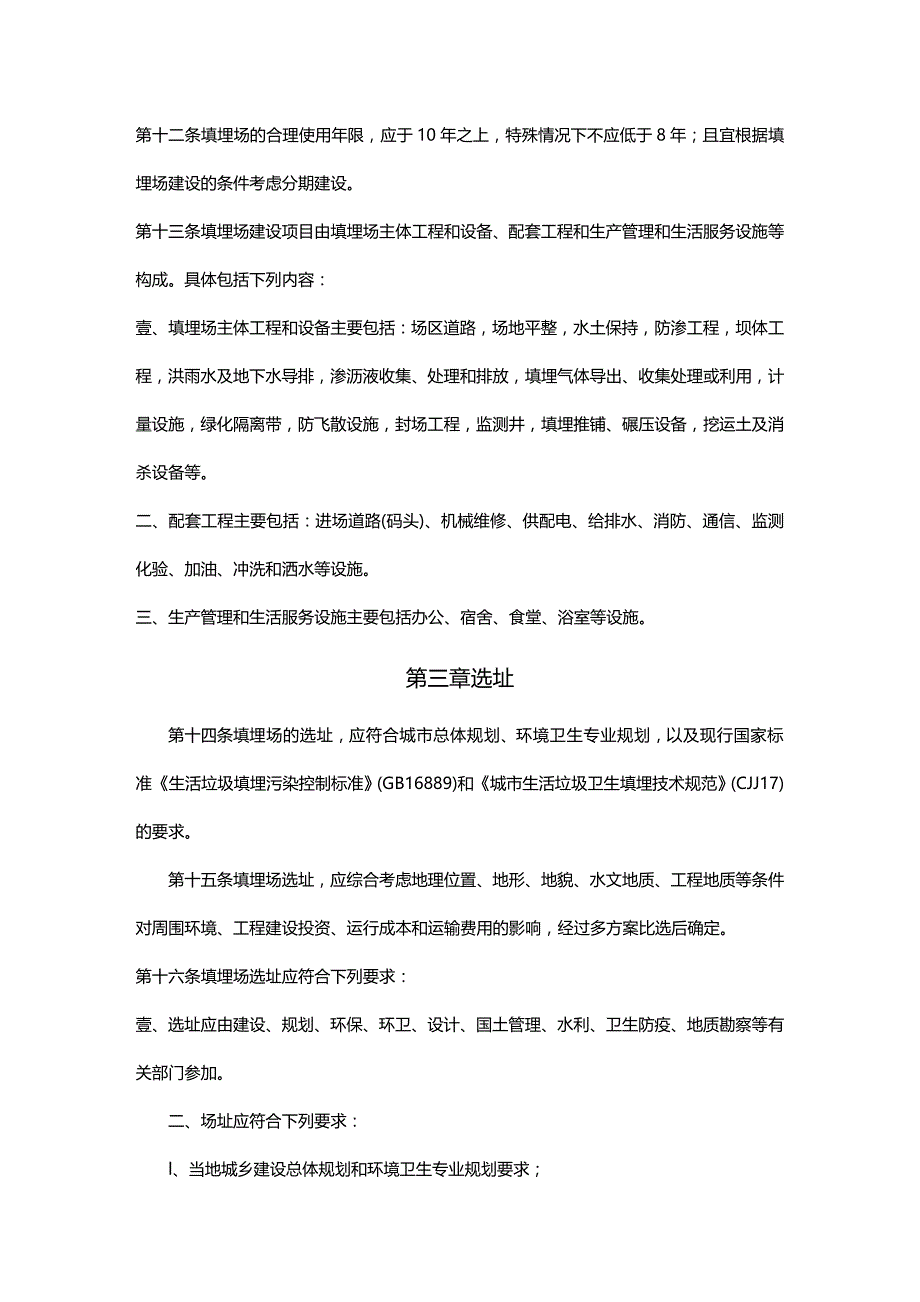 第十二条填埋场的合理使用年限，应于 10 年之上，特殊情况下不应低于 8 年；且宜根据填埋场建设的条件考虑分期建设。

第十三条填埋场建设项目由填埋场主体工程和设备、配套工程和生产管理和生活服务设施等构成。具体包括下列内容：

壹、填埋场主体工程和设备主要包括：场区道路，场地平整，水土保持，防渗工程，坝体工程，洪雨水及地下水导排，渗沥液收集、处理和排放，填埋气体导出、收集处理或利用，计量设施，绿化隔离带，防飞散设施，封场工程，监测井，填埋推铺、碾压设备，挖运土及消杀设备等。

二、配套工程主要包括：进场道路(码头)、机械维修、供配电、给排水、消防、通信、监测化验、加油、冲洗和洒水等设施。

三、生产管理和生活服务设施主要包括办公、宿舍、食堂、浴室等设施。

第三章选址

第十四条填埋场的选址，应符合城市总体规划、环境卫生专业规划，以及现行国家标准《生活垃圾填埋污染控制标准》(GB16889)和《城市生活垃圾卫生填埋技术规范》(CJJ17)的要求。

第十五条填埋场选址，应综合考虑地理位置、地形、地貌、水文地质、工程地质等条件对周围环境、工程建设投资、运行成本和运输费用的影响，经过多方案比选后确定。

第十六条填埋场选址应符合下列要求：

壹、选址应由建设、规划、环保、环卫、设计、国土管理、水利、卫生防疫、地质勘察等有关部门参加。

二、场址应符合下列要求：

l、当地城乡建设总体规划和环境卫生专业规划要求；